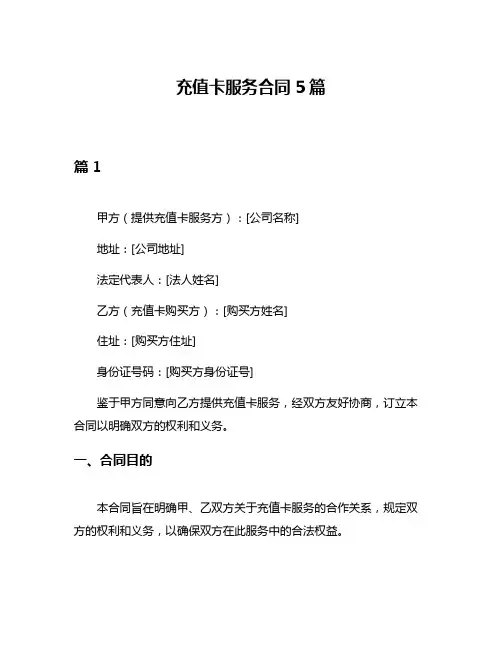 充值卡服务合同 5 篇

篇 1

甲方（提供充值卡服务方）：[公司名称]

地址：[公司地址]

法定代表人：[法人姓名]

乙方（充值卡购买方）：[购买方姓名]

住址：[购买方住址]

身份证号码：[购买方身份证号]

鉴于甲方同意向乙方提供充值卡服务，经双方友好协商，订立本合同以明确双方的权利和义务。

一、合同目的

本合同旨在明确甲、乙双方关于充值卡服务的合作关系，规定双方的权利和义务，以确保双方在此服务中的合法权益。